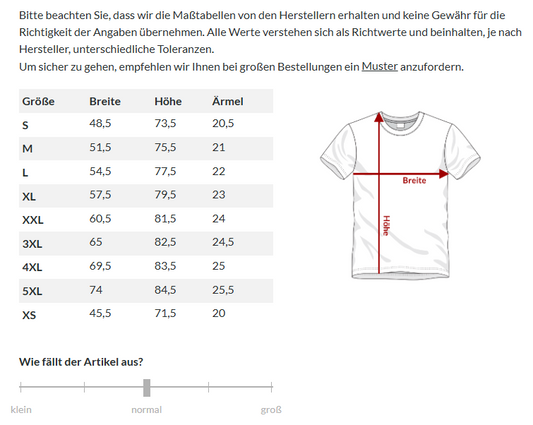 Bitte beachten Sie, dass wir die Maßtabellen von den Herstellern erhalten und keine Gewähr für die Richtigkeit der Angaben übernehmen. Alle Werte verstehen sich als Richtwerte und beinhalten, je nach Hersteller, unterschiedliche Toleranzen.
Um sicher zu gehen, empfehlen wir Ihnen bei großen Bestellungen ein Muster anzufordern.

| Größe | Breite | Höhe | Ärmel |
|---|---|---|---|
| S | 48,5 | 73,5 | 20,5 |
| M | 51,5 | 75,5 | 21 |
| L | 54,5 | 77,5 | 22 |
| XL | 57,5 | 79,5 | 23 |
| XXL | 60,5 | 81,5 | 24 |
| 3XL | 65 | 82,5 | 24,5 |
| 4XL | 69,5 | 83,5 | 25 |
| 5XL | 74 | 84,5 | 25,5 |
| XS | 45,5 | 71,5 | 20 |

Breite
Höhe

Wie fällt der Artikel aus?

klein
normal
groß